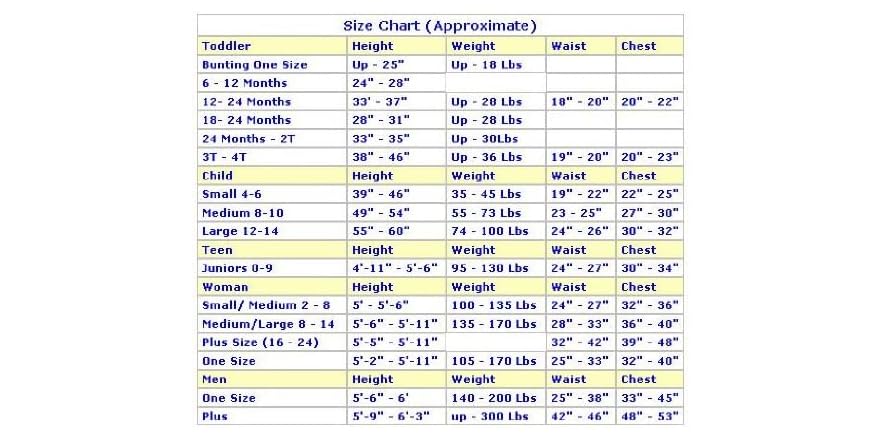 Size Chart (Approximate)

| Toddler | Height | Weight | Waist | Chest |
|---|---|---|---|---|
| Bunting One Size | Up - 25" | Up - 18 Lbs | | |
| 6 - 12 Months | 24" - 28" | | | |
| 12- 24 Months | 33' - 37" | Up - 28 Lbs | 18" - 20" | 20" - 22" |
| 18- 24 Months | 28" - 31" | Up - 28 Lbs | | |
| 24 Months - 2T | 33" - 35" | Up - 30Lbs | | |
| 3T - 4T | 38" - 46" | Up - 36 Lbs | 19" - 20" | 20" - 23" |
| Child | Height | Weight | Waist | Chest |
| Small 4-6 | 39" - 46" | 35 - 45 Lbs | 19" - 22" | 22" - 25" |
| Medium 8-10 | 49" - 54" | 55 - 73 Lbs | 23 - 25" | 27" - 30" |
| Large 12-14 | 55" - 60" | 74 - 100 Lbs | 24" - 26" | 30" - 32" |
| Teen | Height | Weight | Waist | Chest |
| Juniors 0-9 | 4'-11" - 5'-6" | 95 - 130 Lbs | 24" - 27" | 30" - 34" |
| Woman | Height | Weight | Waist | Chest |
| Small/ Medium 2 - 8 | 5' - 5'-6" | 100 - 135 Lbs | 24" - 27" | 32" - 36" |
| Medium/Large 8 - 14 | 5'-6" - 5'-11" | 135 - 170 Lbs | 28" - 33" | 36" - 40" |
| Plus Size (16 - 24) | 5'-5" - 5'-11" | | 32" - 42" | 39" - 48" |
| One Size | 5'-2" - 5'-11" | 105 - 170 Lbs | 25" - 33" | 32" - 40" |
| Men | Height | Weight | Waist | Chest |
| One Size | 5'-6" - 6' | 140 - 200 Lbs | 25" - 38" | 33" - 45" |
| Plus | 5'-9" - 6'-3" | up - 300 Lbs | 42" - 46" | 48" - 53" |